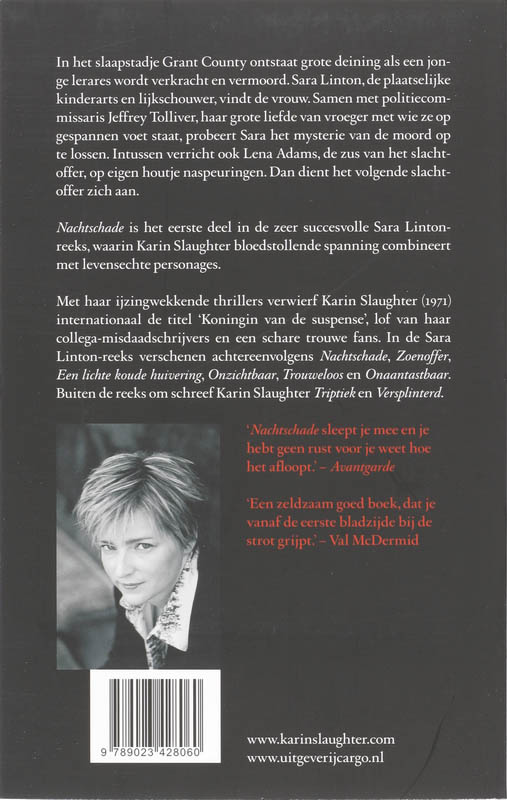 In het slaapstadje Grant County ontstaat grote deining als een jonge lerares wordt verkracht en vermoord. Sara Linton, de plaatselijke kinderarts en lijkschouwer, vindt de vrouw. Samen met politiecommissaris Jeffrey Tolliver, haar grote liefde van vroeger met wie ze op gespannen voet staat, probeert Sara het mysterie van de moord op te lossen. Intussen verricht ook Lena Adams, de zus van het slachtoffer, op eigen houtje naspeuringen. Dan dient het volgende slachtoffer zich aan.

Nachtschade is het eerste deel in de zeer succesvolle Sara Linton-reeks, waarin Karin Slaughter bloedstollende spanning combineert met levensechte personages.

Met haar ijzingwekkende thrillers verwierf Karin Slaughter (1971) internationaal de titel 'Koningin van de suspense', lof van haar collega-misdaadschrijvers en een schare trouwe fans. In de Sara Linton-reeks verschenen achtereenvolgens Nachtschade, Zoenoffer, Een lichte koude huivering, Onzichtbaar, Trouweloos en Onaantastbaar. Buiten de reeks om schreef Karin Slaughter Triptiek en Versplinterd.

'Nachtschade sleept je mee en je hebt geen rust voor je weet hoe het afloopt.' – Avantgarde

'Een zeldzaam goed boek, dat je vanaf de eerste bladzijde bij de strot grijpt.' – Val McDermid

9 789023 428060

www.karinslaughter.com
www.uitgeverijcargo.nl